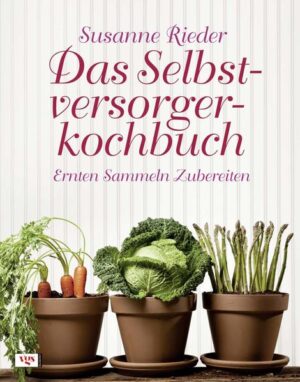 Susanne Rieder

Das Selbstversorgerkochbuch

Ernten Sammeln Zubereiten

vgs